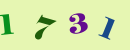 1 7 3 1